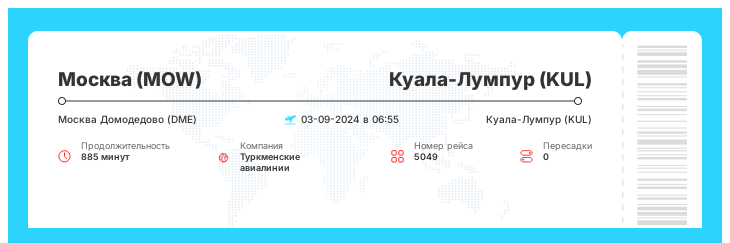 Москва (MOW)

Куала-Лумпур (KUL)

Москва Домодедово (DME)

03-09-2024 в 06:55

Куала-Лумпур (KUL)

Продолжительность
885 минут

Компания
Туркменские авиалинии

Номер рейса
5049

Пересадки
0